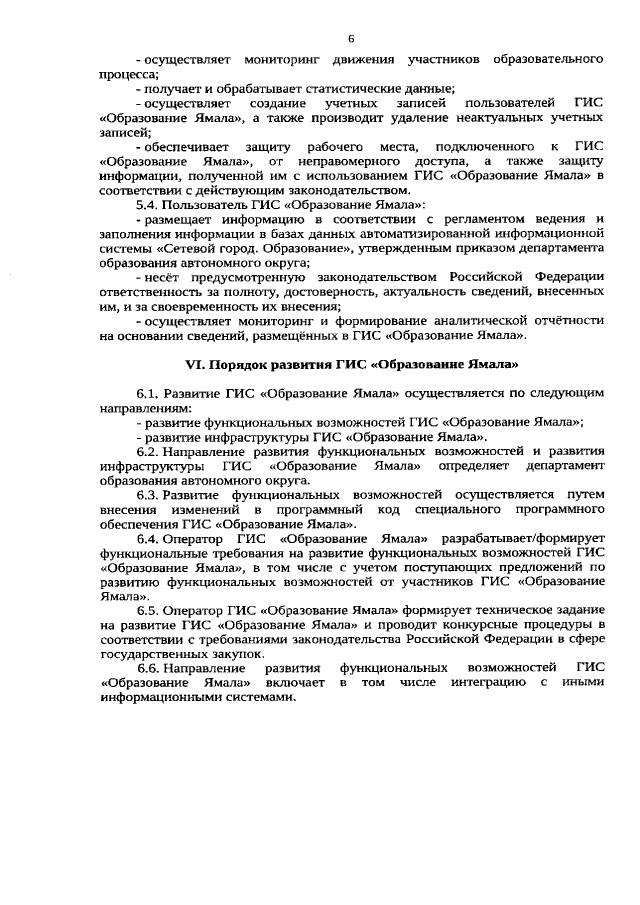 6

- осуществляет мониторинг движения участников образовательного процесса;

- получает и обрабатывает статистические данные;

- осуществляет создание учетных записей пользователей ГИС «Образование Ямала», а также производит удаление неактуальных учетных записей;

- обеспечивает защиту рабочего места, подключенного к ГИС «Образование Ямала», от неправомерного доступа, а также защиту информации, полученной им с использованием ГИС «Образование Ямала» в соответствии с действующим законодательством.

5.4. Пользователь ГИС «Образование Ямала»:

- размещает информацию в соответствии с регламентом ведения и заполнения информации в базах данных автоматизированной информационной системы «Сетевой город. Образование», утвержденным приказом департамента образования автономного округа;

- несёт предусмотренную законодательством Российской Федерации ответственность за полноту, достоверность, актуальность сведений, внесенных им, и за своевременность их внесения;

- осуществляет мониторинг и формирование аналитической отчётности на основании сведений, размещённых в ГИС «Образование Ямала».

VI. Порядок развития ГИС «Образование Ямала»

6.1. Развитие ГИС «Образование Ямала» осуществляется по следующим направлениям:

- развитие функциональных возможностей ГИС «Образование Ямала»;

- развитие инфраструктуры ГИС «Образование Ямала».

6.2. Направление развития функциональных возможностей и развития инфраструктуры ГИС «Образование Ямала» определяет департамент образования автономного округа.

6.3. Развитие функциональных возможностей осуществляется путем внесения изменений в программный код специального программного обеспечения ГИС «Образование Ямала».

6.4. Оператор ГИС «Образование Ямала» разрабатывает/формирует функциональные требования на развитие функциональных возможностей ГИС «Образование Ямала», в том числе с учетом поступающих предложений по развитию функциональных возможностей от участников ГИС «Образование Ямала».

6.5. Оператор ГИС «Образование Ямала» формирует техническое задание на развитие ГИС «Образование Ямала» и проводит конкурсные процедуры в соответствии с требованиями законодательства Российской Федерации в сфере государственных закупок.

6.6. Направление развития функциональных возможностей ГИС «Образование Ямала» включает в том числе интеграцию с иными информационными системами.